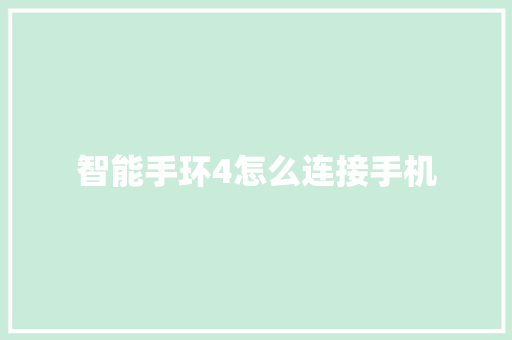 智能手环4怎么连接手机